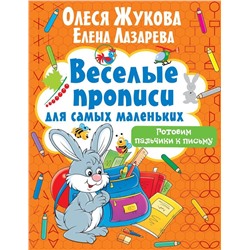 Олеся Жукова
Елена Лазарева

Веселые прописи
для самых маленьких

Готовим пальчики к письму